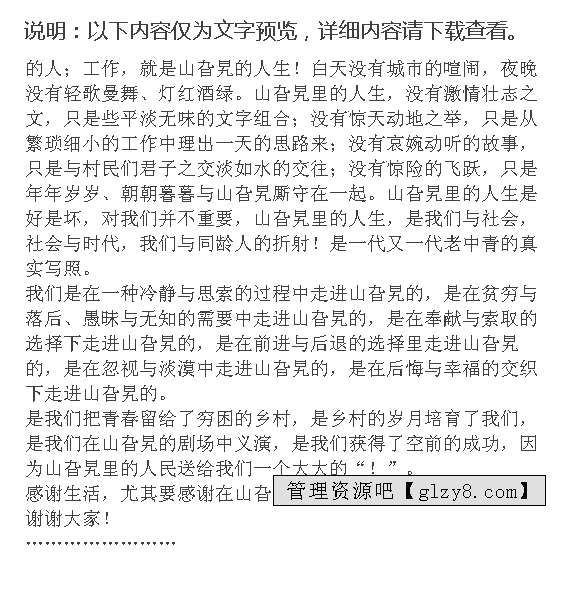 说明：以下内容仅为文字预览，详细内容请下载查看。

的人；工作，就是山旮旯的人生！白天没有城市的喧闹，夜晚没有轻歌曼舞、灯红酒绿。山旮旯里的人生，没有激情壮志之文，只是些平淡无味的文字组合；没有惊天动地之举，只是从繁琐细小的工作中理出一天的思路来；没有哀婉动听的故事，只是与村民们君子之交淡如水的交往；没有惊险的飞跃，只是年年岁岁、朝朝暮暮与山旮旯厮守在一起。山旮旯里的人生是好是坏，对我们并不重要，山旮旯里的人生，是我们与社会，社会与时代，我们与同龄人的折射！是一代又一代老中青的真实写照。

我们是在一种冷静与思索的过程中走进山旮旯的，是在贫穷与落后、愚昧与无知的需要中走进山旮旯的，是在奉献与索取的选择下走进山旮旯的，是在前进与后退的选择里走进山旮旯的，是在忽视与淡漠中走进山旮旯的，是在后悔与幸福的交织下走进山旮旯的。

是我们把青春留给了穷困的乡村，是乡村的岁月培育了我们，是我们在山旮旯的剧场中义演，是我们获得了空前的成功，因为山旮旯里的人民送给我们一个大大的“！”。

感谢生活，尤其要感谢在山旮 管理资源吧【glzy8.com】

谢谢大家！

……………………